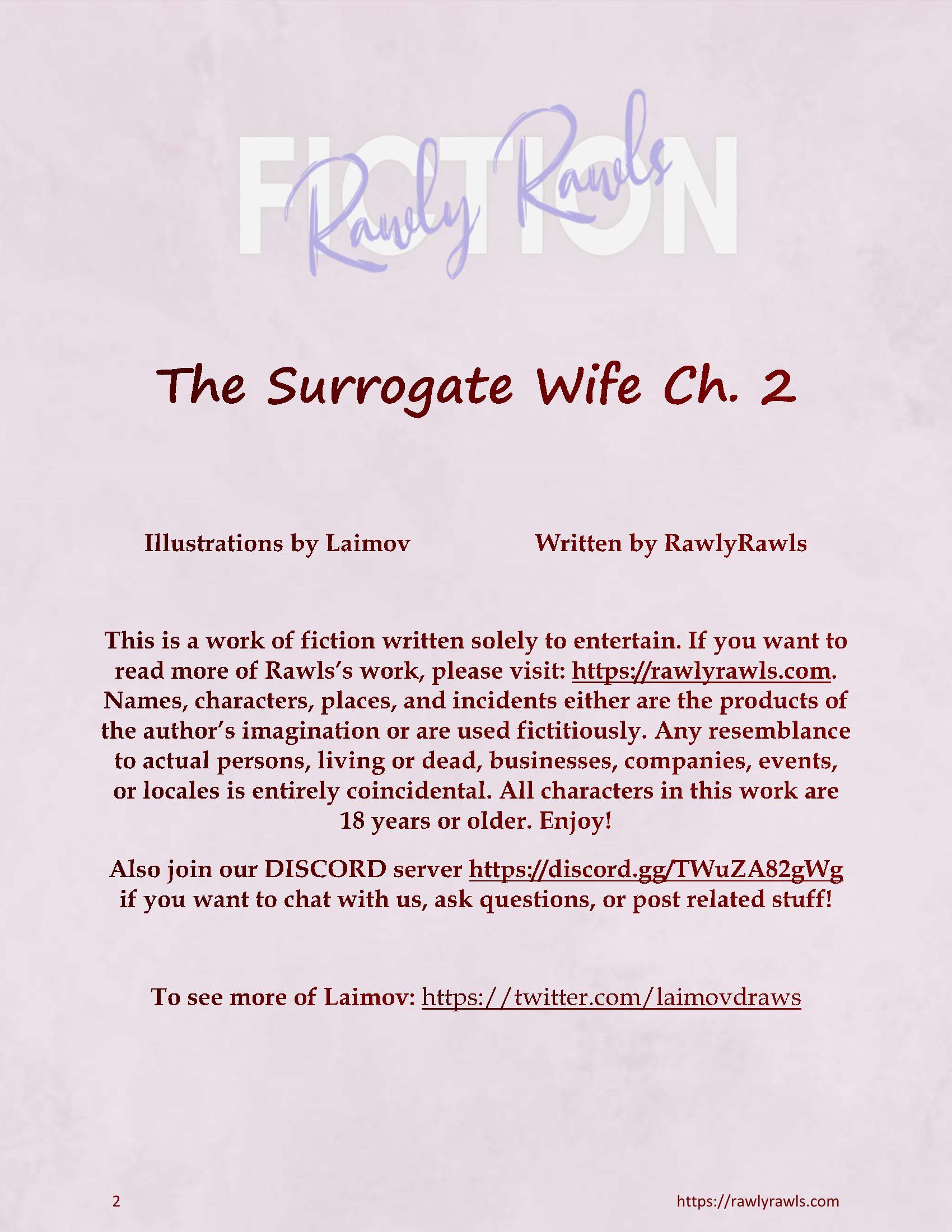 FICTION

Rawly Rawls

The Surrogate Wife Ch. 2

Illustrations by Laimov

Written by RawlyRawls

This is a work of fiction written solely to entertain. If you want to read more of Rawls's work, please visit: https://rawlyrawls.com. Names, characters, places, and incidents either are the products of the author's imagination or are used fictitiously. Any resemblance to actual persons, living or dead, businesses, companies, events, or locales is entirely coincidental. All characters in this work are 18 years or older. Enjoy!

Also join our DISCORD server https://discord.gg/TWuZA82gWg if you want to chat with us, ask questions, or post related stuff!

To see more of Laimov: https://twitter.com/laimovdraws

2

https://rawlyrawls.com